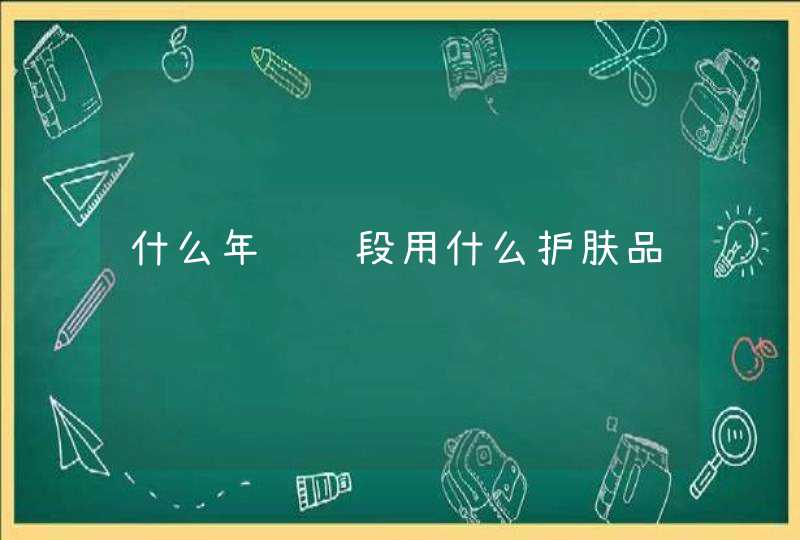 什么年　　段用什么护肤品